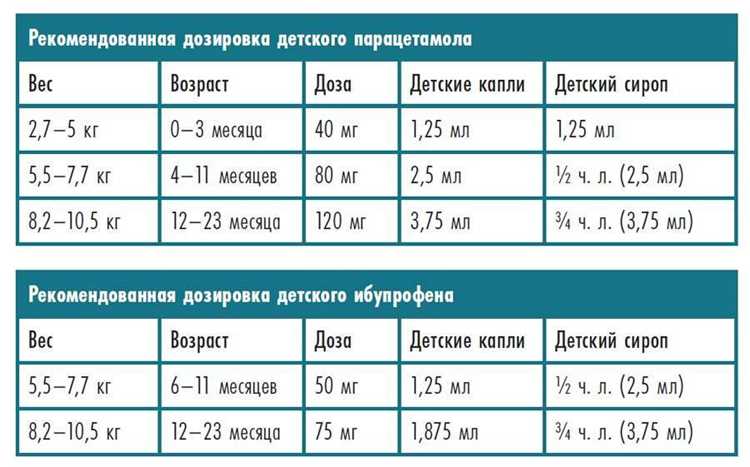 Рекомендованная дозировка детского парацетамола

| Вес | Возраст | Доза | Детские капли | Детский сироп |
|---|---|---|---|---|
| 2,7–5 кг | 0–3 месяца | 40 мг | 1,25 мл | 1,25 мл |
| 5,5–7,7 кг | 4–11 месяцев | 80 мг | 2,5 мл | ½ ч. л. (2,5 мл) |
| 8,2–10,5 кг | 12–23 месяца | 120 мг | 3,75 мл | ¾ ч. л. (3,75 мл) |

Рекомендованная дозировка детского ибупрофена

| Вес | Возраст | Доза | Детские капли | Детский сироп |
|---|---|---|---|---|
| 5,5–7,7 кг | 6–11 месяцев | 50 мг | 1,25 мл | ½ ч. л. (2,5 мл) |
| 8,2–10,5 кг | 12–23 месяца | 75 мг | 1,875 мл | ¾ ч. л. (3,75 мл) |